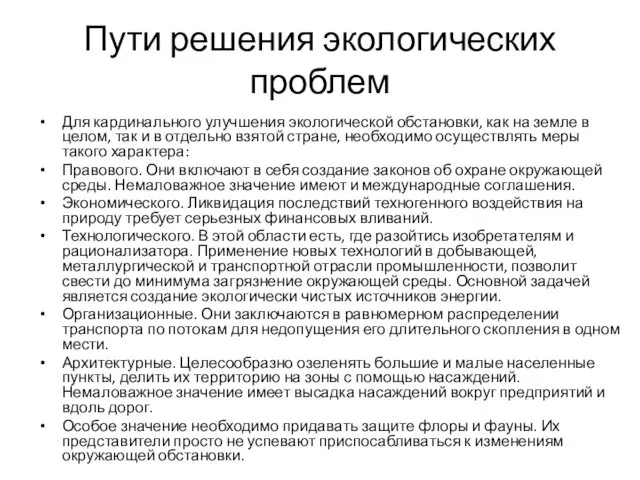 Пути решения экологических проблем

• Для кардинального улучшения экологической обстановки, как на земле в целом, так и в отдельно взятой стране, необходимо осуществлять меры такого характера:
• Правового. Они включают в себя создание законов об охране окружающей среды. Немаловажное значение имеют и международные соглашения.
• Экономического. Ликвидация последствий техногенного воздействия на природу требует серьезных финансовых вливаний.
• Технологического. В этой области есть, где разойтись изобретателям и рационализатора. Применение новых технологий в добывающей, металлургической и транспортной отрасли промышленности, позволит свести до минимума загрязнение окружающей среды. Основной задачей является создание экологически чистых источников энергии.
• Организационные. Они заключаются в равномерном распределении транспорта по потокам для недопущения его длительного скопления в одном мести.
• Архитектурные. Целесообразно озеленять большие и малые населенные пункты, делить их территорию на зоны с помощью насаждений. Немаловажное значение имеет высадка насаждений вокруг предприятий и вдоль дорог.
• Особое значение необходимо придавать защите флоры и фауны. Их представители просто не успевают приспосабливаться к изменениям окружающей обстановки.